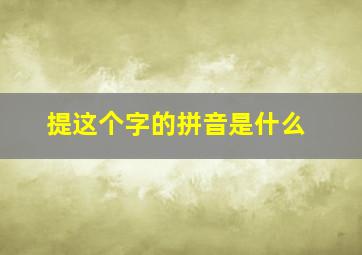 提这个字的拼音是什么